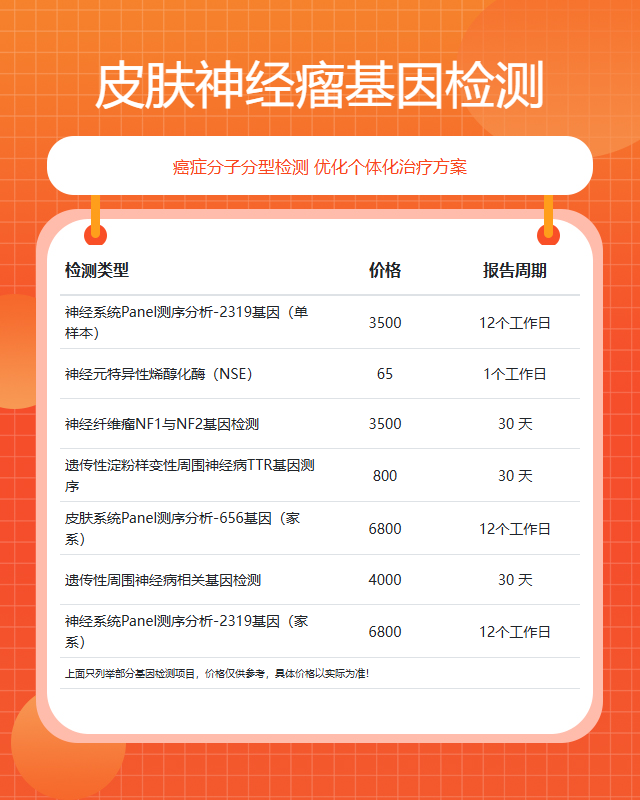 皮肤神经瘤基因检测

癌症分子分型检测 优化个体化治疗方案

| 检测类型 | 价格 | 报告周期 |
|---|---|---|
| 神经系统Panel测序分析-2319基因（单样本） | 3500 | 12个工作日 |
| 神经元特异性烯醇化酶（NSE） | 65 | 1个工作日 |
| 神经纤维瘤NF1与NF2基因检测 | 3500 | 30 天 |
| 遗传性淀粉样变性周围神经病TTR基因测序 | 800 | 30 天 |
| 皮肤系统Panel测序分析-656基因（家系） | 6800 | 12个工作日 |
| 遗传性周围神经病相关基因检测 | 4000 | 30 天 |
| 神经系统Panel测序分析-2319基因（家系） | 6800 | 12个工作日 |

上面只列举部分基因检测项目，价格仅供参考，具体价格以实际为准！